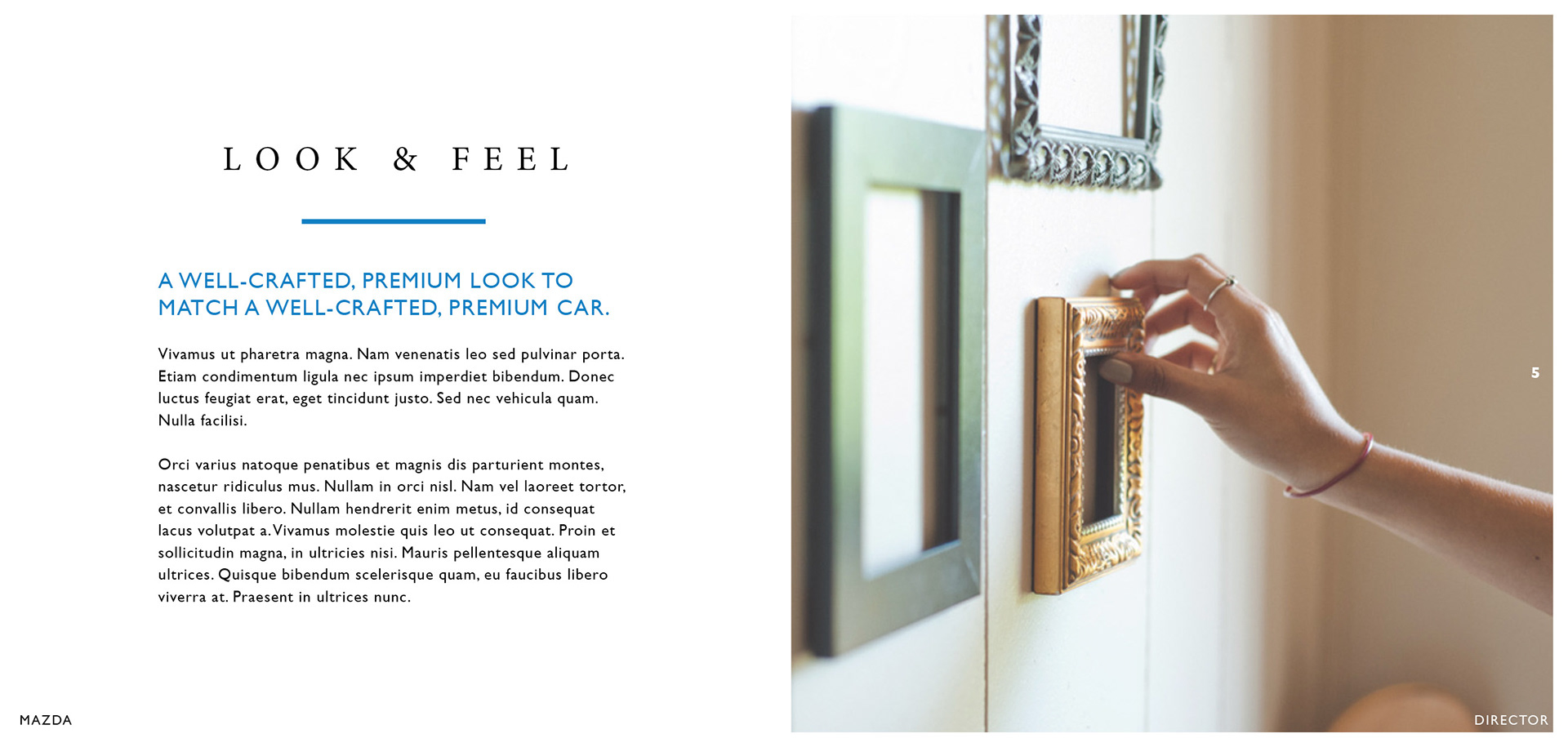 LOOK & FEEL

A WELL-CRAFTED, PREMIUM LOOK TO MATCH A WELL-CRAFTED, PREMIUM CAR.

Vivamus ut pharetra magna. Nam venenatis leo sed pulvinar porta. Etiam condimentum ligula nec ipsum imperdiet bibendum. Donec luctus feugiat erat, eget tincidunt justo. Sed nec vehicula quam. Nulla facilisi.

Orci varius natoque penatibus et magnis dis parturient montes, nascetur ridiculus mus. Nullam in orci nisl. Nam vel laoreet tortor, et convallis libero. Nullam hendrerit enim metus, id consequat lacus volutpat a. Vivamus molestie quis leo ut consequat. Proin et sollicitudin magna, in ultricies nisi. Mauris pellentesque aliquam ultrices. Quisque bibendum scelerisque quam, eu faucibus libero viverra at. Praesent in ultrices nunc.

5

MAZDA

DIRECTOR